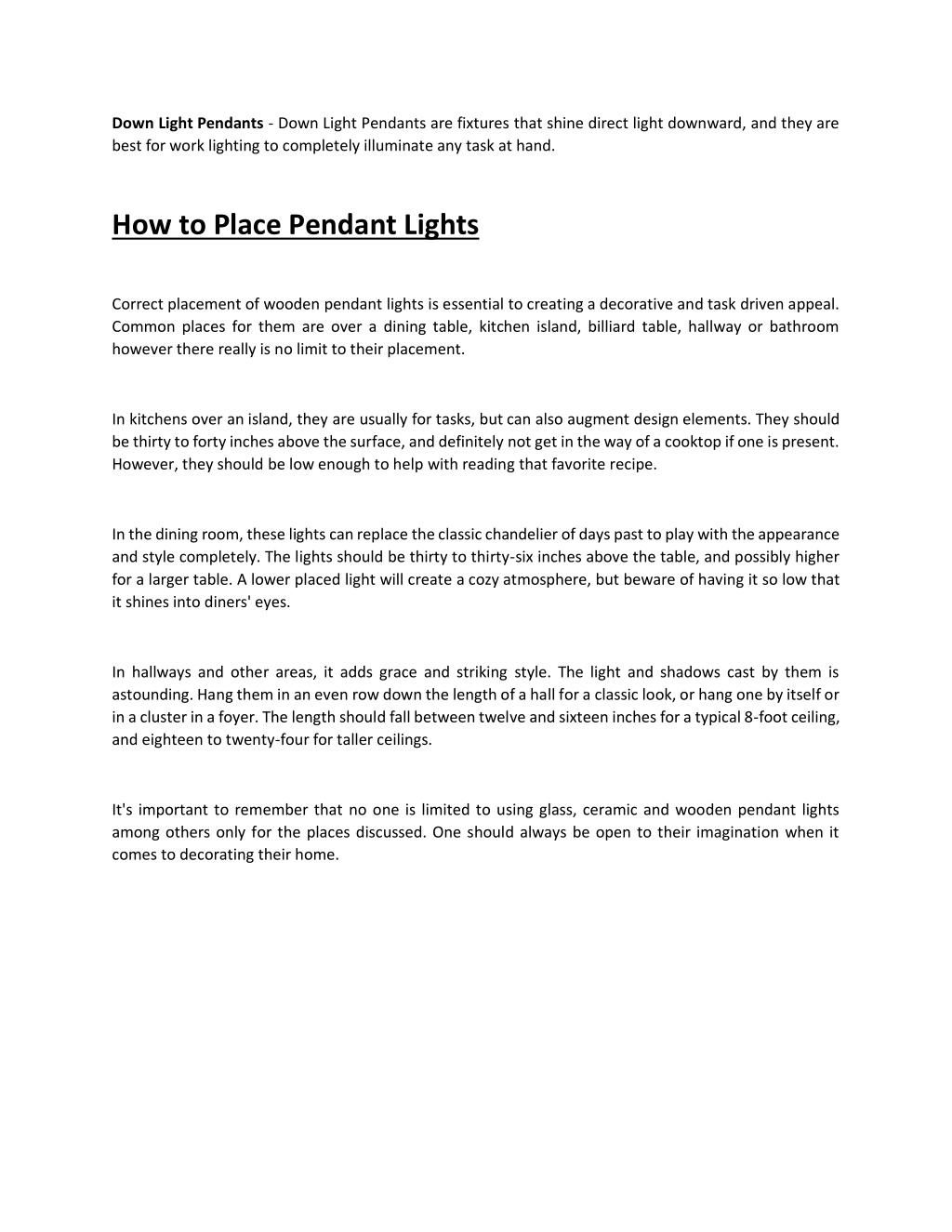 Down Light Pendants - Down Light Pendants are fixtures that shine direct light downward, and they are best for work lighting to completely illuminate any task at hand.

How to Place Pendant Lights

Correct placement of wooden pendant lights is essential to creating a decorative and task driven appeal. Common places for them are over a dining table, kitchen island, billiard table, hallway or bathroom however there really is no limit to their placement.

In kitchens over an island, they are usually for tasks, but can also augment design elements. They should be thirty to forty inches above the surface, and definitely not get in the way of a cooktop if one is present. However, they should be low enough to help with reading that favorite recipe.

In the dining room, these lights can replace the classic chandelier of days past to play with the appearance and style completely. The lights should be thirty to thirty-six inches above the table, and possibly higher for a larger table. A lower placed light will create a cozy atmosphere, but beware of having it so low that it shines into diners' eyes.

In hallways and other areas, it adds grace and striking style. The light and shadows cast by them is astounding. Hang them in an even row down the length of a hall for a classic look, or hang one by itself or in a cluster in a foyer. The length should fall between twelve and sixteen inches for a typical 8-foot ceiling, and eighteen to twenty-four for taller ceilings.

It's important to remember that no one is limited to using glass, ceramic and wooden pendant lights among others only for the places discussed. One should always be open to their imagination when it comes to decorating their home.